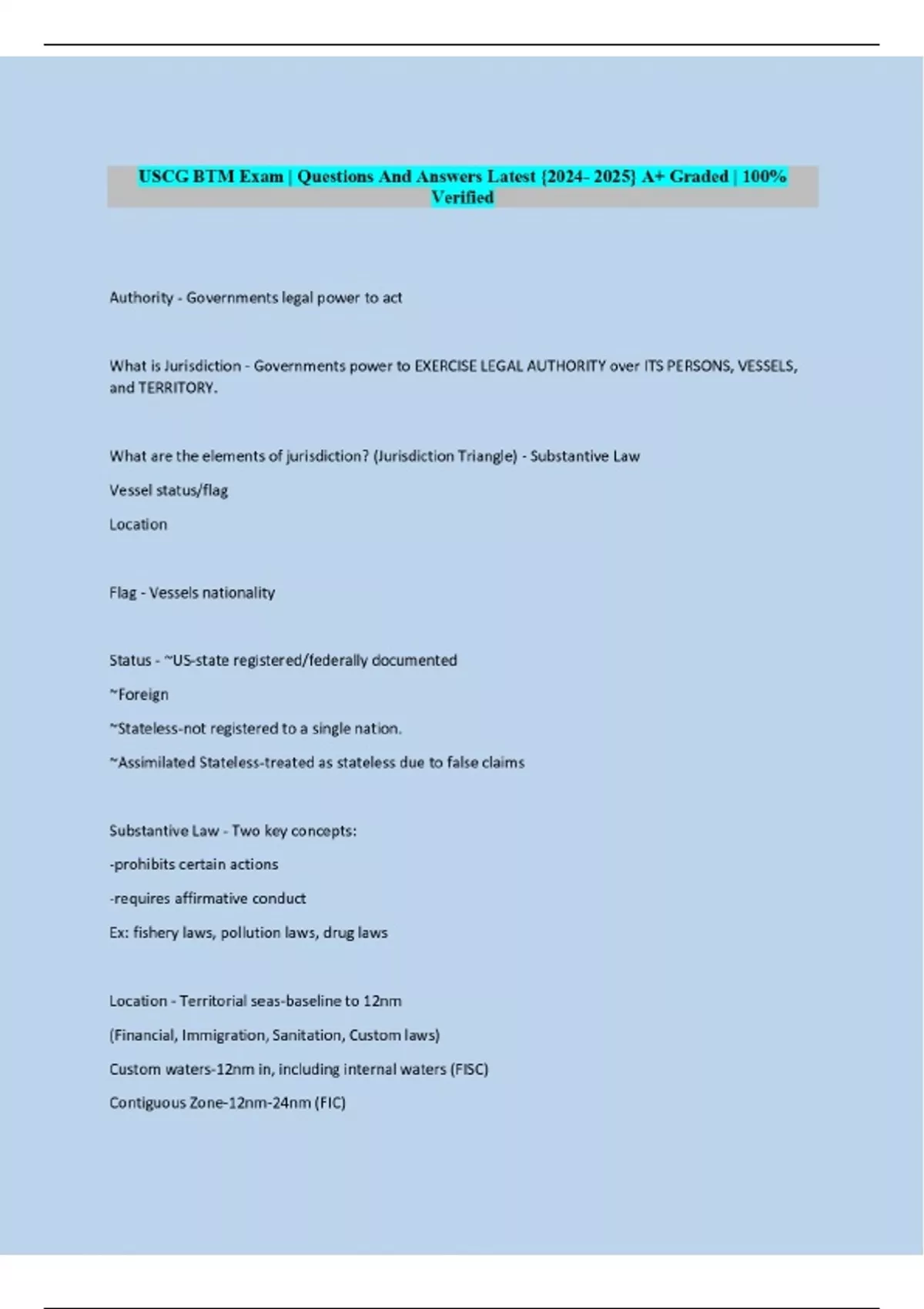 USCG BTM Exam | Questions And Answers Latest {2024- 2025} A+ Graded | 100% Verified

Authority - Governments legal power to act

What is Jurisdiction - Governments power to EXERCISE LEGAL AUTHORITY over ITS PERSONS, VESSELS, and TERRITORY.

What are the elements of jurisdiction? (Jurisdiction Triangle) - Substantive Law

Vessel status/flag

Location

Flag - Vessels nationality

Status - ~US-state registered/federally documented

~Foreign

~Stateless-not registered to a single nation.

~Assimilated Stateless-treated as stateless due to false claims

Substantive Law - Two key concepts:

-prohibits certain actions

-requires affirmative conduct

Ex: fishery laws, pollution laws, drug laws

Location - Territorial seas-baseline to 12nm

(Financial, Immigration, Sanitation, Custom laws)

Custom waters-12nm in, including internal waters (FISC)

Contiguous Zone-12nm-24nm (FIC)